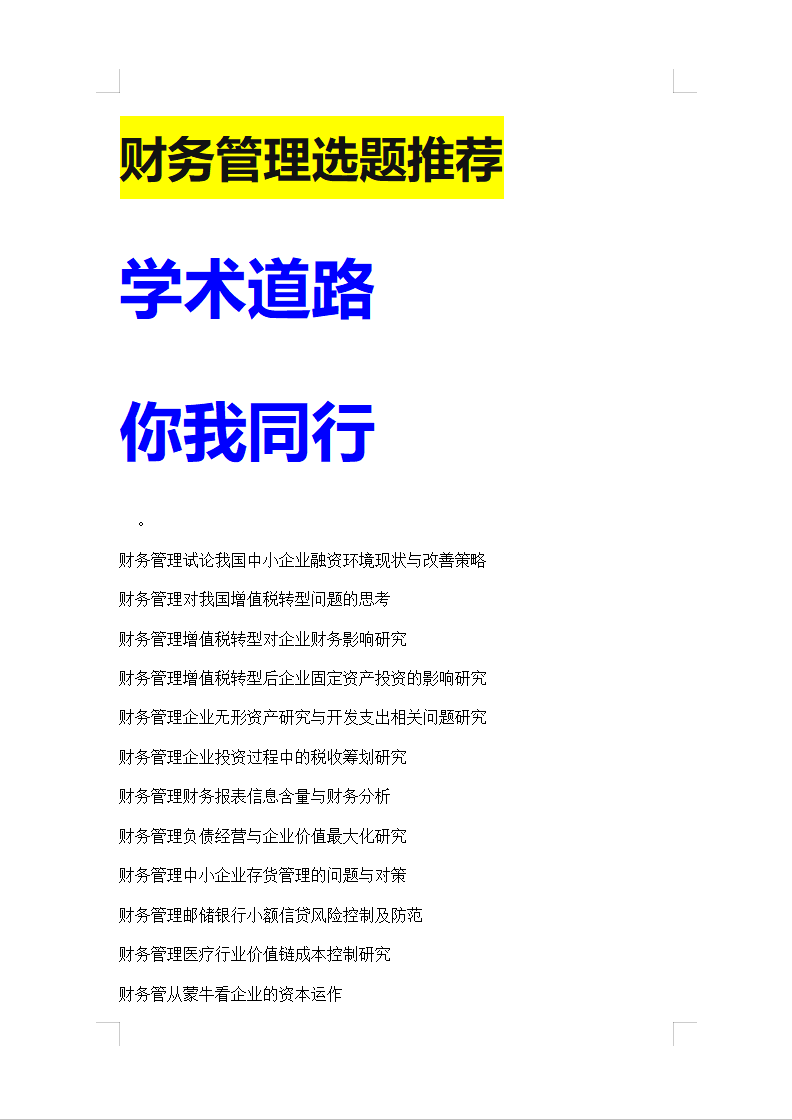 财务管理选题推荐

学术道路

你我同行

。

财务管理试论我国中小企业融资环境现状与改善策略

财务管理对我国增值税转型问题的思考

财务管理增值税转型对企业财务影响研究

财务管理增值税转型后企业固定资产投资的影响研究

财务管理企业无形资产研究与开发支出相关问题研究

财务管理企业投资过程中的税收筹划研究

财务管理财务报表信息含量与财务分析

财务管理负债经营与企业价值最大化研究

财务管理中小企业存货管理的问题与对策

财务管理邮储银行小额信贷风险控制及防范

财务管理医疗行业价值链成本控制研究

财务管从蒙牛看企业的资本运作